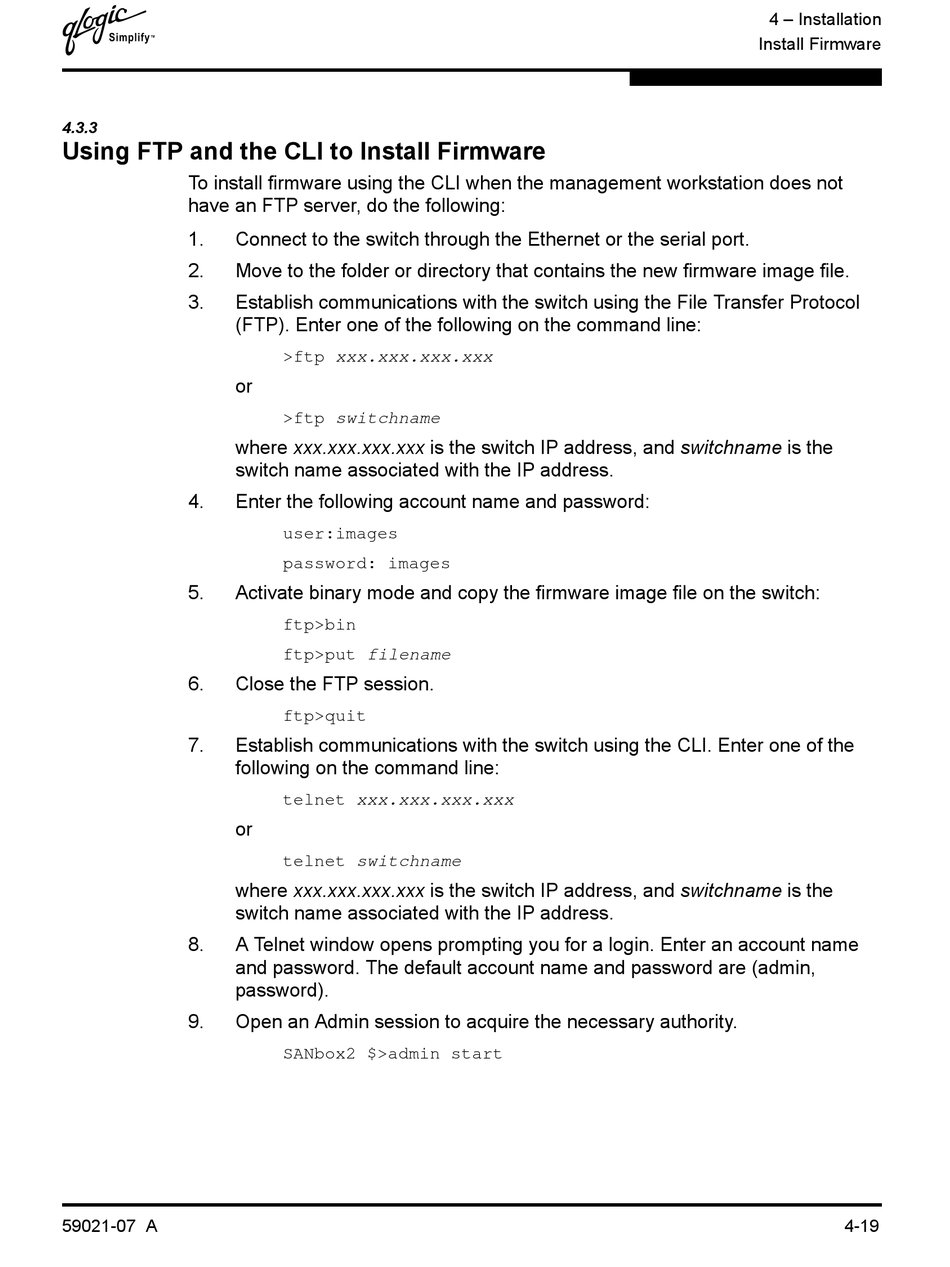 qlogic Simplify™

4 – Installation
Install Firmware

4.3.3
Using FTP and the CLI to Install Firmware

To install firmware using the CLI when the management workstation does not have an FTP server, do the following:

1. Connect to the switch through the Ethernet or the serial port.

2. Move to the folder or directory that contains the new firmware image file.

3. Establish communications with the switch using the File Transfer Protocol (FTP). Enter one of the following on the command line:

>ftp xxx.xxx.xxx.xxx

or

>ftp switchname

where xxx.xxx.xxx.xxx is the switch IP address, and switchname is the switch name associated with the IP address.

4. Enter the following account name and password:

user:images

password: images

5. Activate binary mode and copy the firmware image file on the switch:

ftp>bin

ftp>put filename

6. Close the FTP session.

ftp>quit

7. Establish communications with the switch using the CLI. Enter one of the following on the command line:

telnet xxx.xxx.xxx.xxx

or

telnet switchname

where xxx.xxx.xxx.xxx is the switch IP address, and switchname is the switch name associated with the IP address.

8. A Telnet window opens prompting you for a login. Enter an account name and password. The default account name and password are (admin, password).

9. Open an Admin session to acquire the necessary authority.

SANbox2 $>admin start

59021-07 A

4-19